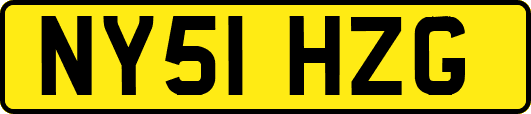 NY51 HZG